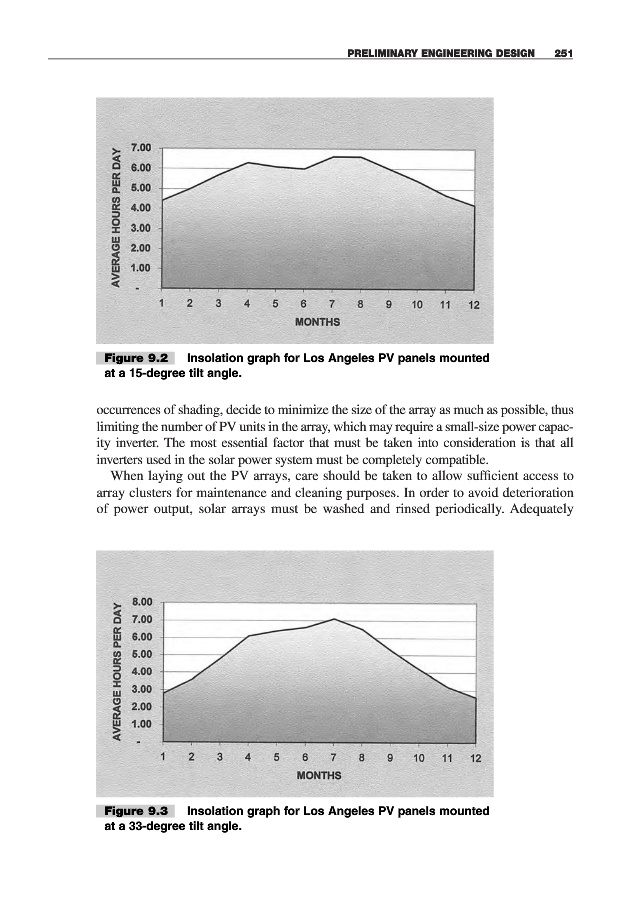 PRELIMINARY ENGINEERING DESIGN 251

AVERAGE HOURS PER DAY
7.00
6.00
5.00
4.00
3.00
2.00
1.00
-
1 2 3 4 5 6 7 8 9 10 11 12
MONTHS

Figure 9.2 Insolation graph for Los Angeles PV panels mounted at a 15-degree tilt angle.

occurrences of shading, decide to minimize the size of the array as much as possible, thus limiting the number of PV units in the array, which may require a small-size power capacity inverter. The most essential factor that must be taken into consideration is that all inverters used in the solar power system must be completely compatible.

When laying out the PV arrays, care should be taken to allow sufficient access to array clusters for maintenance and cleaning purposes. In order to avoid deterioration of power output, solar arrays must be washed and rinsed periodically. Adequately

AVERAGE HOURS PER DAY
8.00
7.00
6.00
5.00
4.00
3.00
2.00
1.00
-
1 2 3 4 5 6 7 8 9 10 11 12
MONTHS

Figure 9.3 Insolation graph for Los Angeles PV panels mounted at a 33-degree tilt angle.